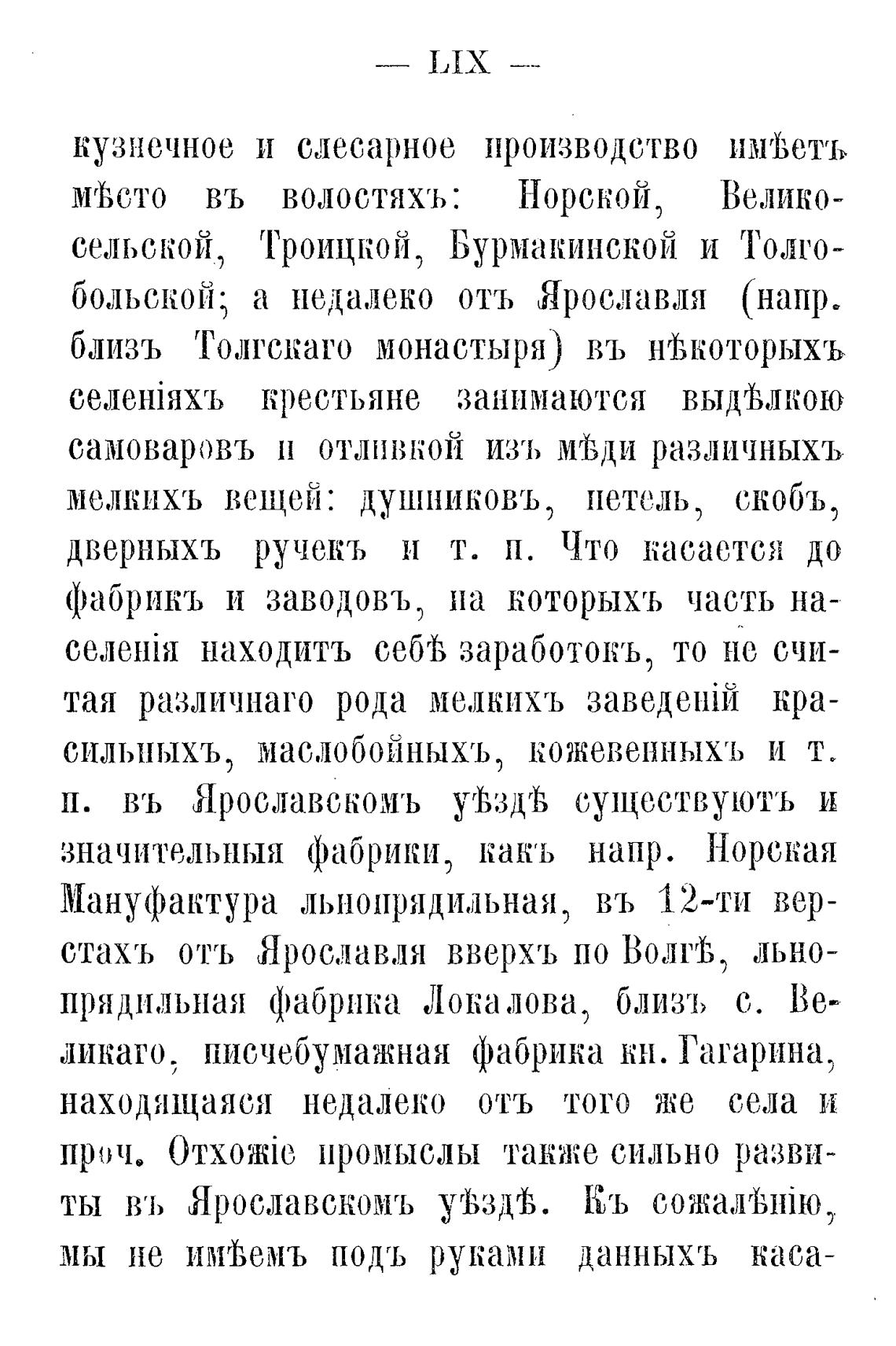 — LIX —

кузнечное и слесарное производство имѣетъ мѣсто въ волостяхъ: Норской, Великосельской, Троицкой, Бурмакинской и Толгобольской; а недалеко отъ Ярославля (напр. близъ Толгскаго монастыря) въ нѣкоторыхъ селеніяхъ крестьяне занимаются выдѣлкою самоваровъ и отливкой изъ мѣди различныхъ мелкихъ вещей: душниковъ, петель, скобъ, дверныхъ ручекъ и т. п. Что касается до фабрикъ и заводовъ, на которыхъ часть населенія находитъ себѣ заработокъ, то не считая различнаго рода мелкихъ заведеній красильныхъ, маслобойныхъ, кожевенныхъ и т. п. въ Ярославскомъ уѣздѣ существуютъ и значительныя фабрики, какъ напр. Норская Мануфактура льнопрядильная, въ 12-ти верстахъ отъ Ярославля вверхъ по Волгѣ, льнопрядильная фабрика Локалова, близъ с. Великаго, писчебумажная фабрика кн. Гагарина, находящаяся недалеко отъ того же села и проч. Отхожіе промыслы также сильно развиты въ Ярославскомъ уѣздѣ. Къ сожалѣнію, мы не имѣемъ подъ руками данныхъ каса-